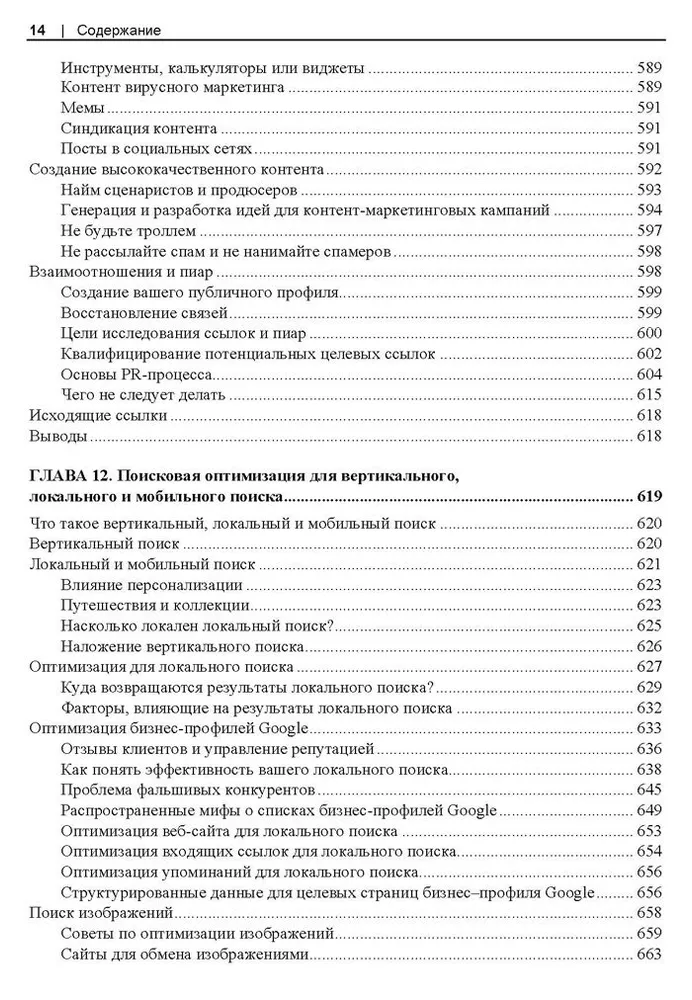 14 | Содержание

Инструменты, калькуляторы или виджеты ........ 589
Контент вирусного маркетинга ........ 589
Мемы ........ 591
Синдикация контента ........ 591
Посты в социальных сетях ........ 591
Создание высококачественного контента ........ 592
Найм сценаристов и продюсеров ........ 593
Генерация и разработка идей для контент-маркетинговых кампаний ........ 594
Не будьте троллем ........ 597
Не рассылайте спам и не нанимайте спамеров ........ 598
Взаимоотношения и пиар ........ 598
Создание вашего публичного профиля ........ 599
Восстановление связей ........ 599
Цели исследования ссылок и пиар ........ 600
Квалифицирование потенциальных целевых ссылок ........ 602
Основы PR-процесса ........ 604
Чего не следует делать ........ 615
Исходящие ссылки ........ 618
Выводы ........ 618

ГЛАВА 12. Поисковая оптимизация для вертикального, локального и мобильного поиска ........ 619
Что такое вертикальный, локальный и мобильный поиск ........ 620
Вертикальный поиск ........ 620
Локальный и мобильный поиск ........ 621
Влияние персонализации ........ 623
Путешествия и коллекции ........ 623
Насколько локален локальный поиск? ........ 625
Наложение вертикального поиска ........ 626
Оптимизация для локального поиска ........ 627
Куда возвращаются результаты локального поиска? ........ 629
Факторы, влияющие на результаты локального поиска ........ 632
Оптимизация бизнес-профилей Google ........ 633
Отзывы клиентов и управление репутацией ........ 636
Как понять эффективность вашего локального поиска ........ 638
Проблема фальшивых конкурентов ........ 645
Распространенные мифы о списках бизнес-профилей Google ........ 649
Оптимизация веб-сайта для локального поиска ........ 653
Оптимизация входящих ссылок для локального поиска ........ 654
Оптимизация упоминаний для локального поиска ........ 656
Структурированные данные для целевых страниц бизнес–профиля Google ........ 656
Поиск изображений ........ 658
Советы по оптимизации изображений ........ 659
Сайты для обмена изображениями ........ 663